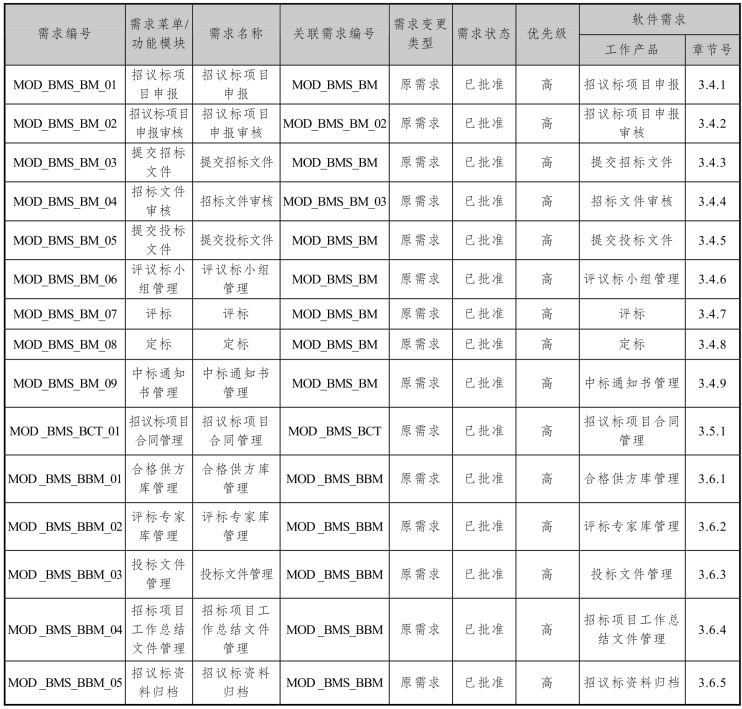 | 需求编号 | 需求菜单/功能模块 | 需求名称 | 关联需求编号 | 需求变更类型 | 需求状态 | 优先级 | 软件需求 工作产品 | 软件需求 章节号 |
|---|---|---|---|---|---|---|---|---|
| MOD_BMS_BM_01 | 招议标项目申报 | 招议标项目申报 | MOD_BMS_BM | 原需求 | 已批准 | 高 | 招议标项目申报 | 3.4.1 |
| MOD_BMS_BM_02 | 招议标项目申报审核 | 招议标项目申报审核 | MOD_BMS_BM_02 | 原需求 | 已批准 | 高 | 招议标项目申报审核 | 3.4.2 |
| MOD_BMS_BM_03 | 提交招标文件 | 提交招标文件 | MOD_BMS_BM | 原需求 | 已批准 | 高 | 提交招标文件 | 3.4.3 |
| MOD_BMS_BM_04 | 招标文件审核 | 招标文件审核 | MOD_BMS_BM_03 | 原需求 | 已批准 | 高 | 招标文件审核 | 3.4.4 |
| MOD_BMS_BM_05 | 提交投标文件 | 提交投标文件 | MOD_BMS_BM | 原需求 | 已批准 | 高 | 提交投标文件 | 3.4.5 |
| MOD_BMS_BM_06 | 评议标小组管理 | 评议标小组管理 | MOD_BMS_BM | 原需求 | 已批准 | 高 | 评议标小组管理 | 3.4.6 |
| MOD_BMS_BM_07 | 评标 | 评标 | MOD_BMS_BM | 原需求 | 已批准 | 高 | 评标 | 3.4.7 |
| MOD_BMS_BM_08 | 定标 | 定标 | MOD_BMS_BM | 原需求 | 已批准 | 高 | 定标 | 3.4.8 |
| MOD_BMS_BM_09 | 中标通知书管理 | 中标通知书管理 | MOD_BMS_BM | 原需求 | 已批准 | 高 | 中标通知书管理 | 3.4.9 |
| MOD_BMS_BCT_01 | 招议标项目合同管理 | 招议标项目合同管理 | MOD_BMS_BCT | 原需求 | 已批准 | 高 | 招议标项目合同管理 | 3.5.1 |
| MOD_BMS_BBM_01 | 合格供方库管理 | 合格供方库管理 | MOD_BMS_BBM | 原需求 | 已批准 | 高 | 合格供方库管理 | 3.6.1 |
| MOD_BMS_BBM_02 | 评标专家库管理 | 评标专家库管理 | MOD_BMS_BBM | 原需求 | 已批准 | 高 | 评标专家库管理 | 3.6.2 |
| MOD_BMS_BBM_03 | 投标文件管理 | 投标文件管理 | MOD_BMS_BBM | 原需求 | 已批准 | 高 | 投标文件管理 | 3.6.3 |
| MOD_BMS_BBM_04 | 招标项目工作总结文件管理 | 招标项目工作总结文件管理 | MOD_BMS_BBM | 原需求 | 已批准 | 高 | 招标项目工作总结文件管理 | 3.6.4 |
| MOD_BMS_BBM_05 | 招议标资料归档 | 招议标资料归档 | MOD_BMS_BBM | 原需求 | 已批准 | 高 | 招议标资料归档 | 3.6.5 |